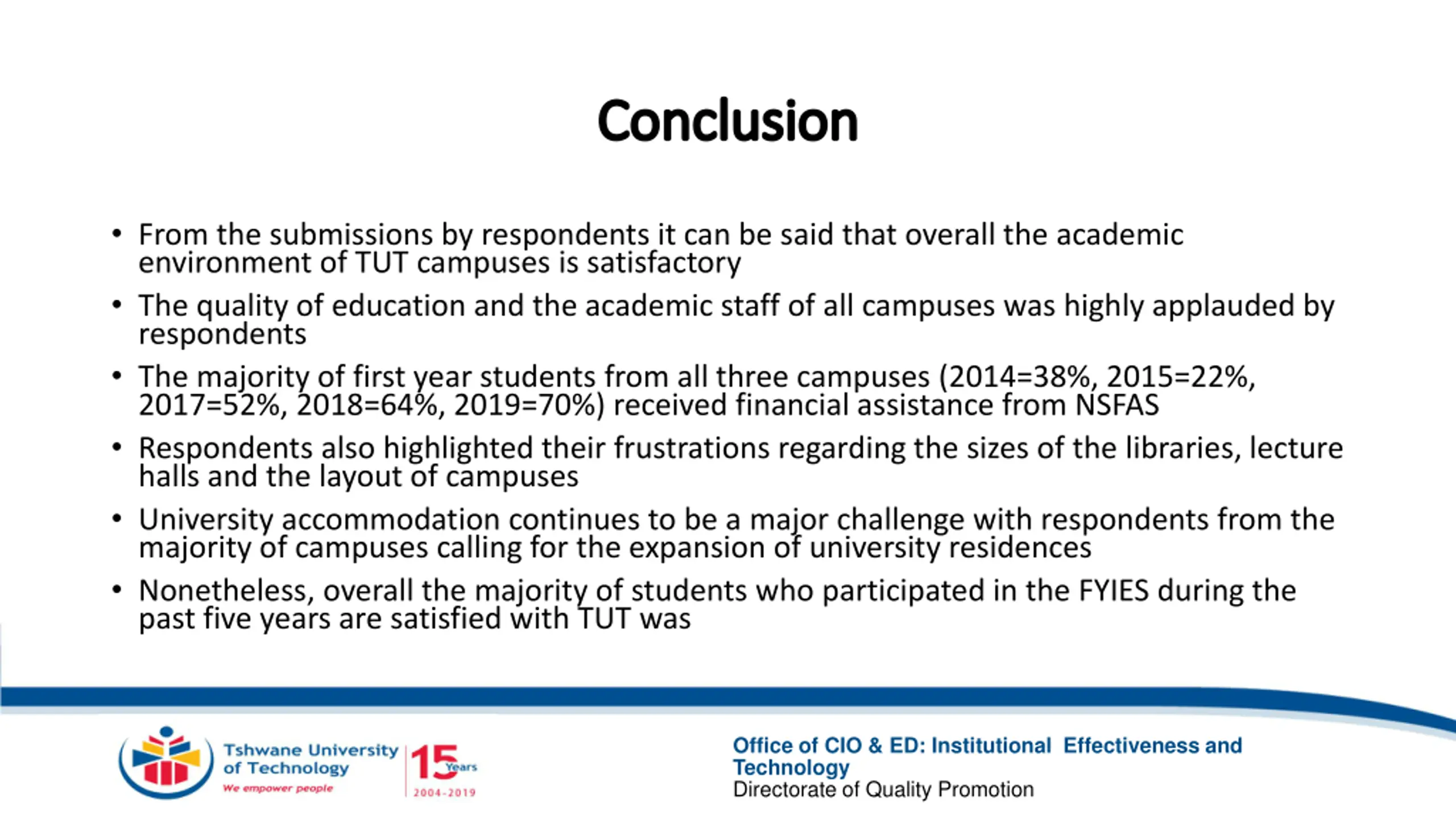 Conclusion

• From the submissions by respondents it can be said that overall the academic environment of TUT campuses is satisfactory

• The quality of education and the academic staff of all campuses was highly applauded by respondents

• The majority of first year students from all three campuses (2014=38%, 2015=22%, 2017=52%, 2018=64%, 2019=70%) received financial assistance from NSFAS

• Respondents also highlighted their frustrations regarding the sizes of the libraries, lecture halls and the layout of campuses

• University accommodation continues to be a major challenge with respondents from the majority of campuses calling for the expansion of university residences

• Nonetheless, overall the majority of students who participated in the FYIES during the past five years are satisfied with TUT was

Tshwane University of Technology
We empower people

15 Years
2004-2019

Office of CIO & ED: Institutional Effectiveness and Technology
Directorate of Quality Promotion